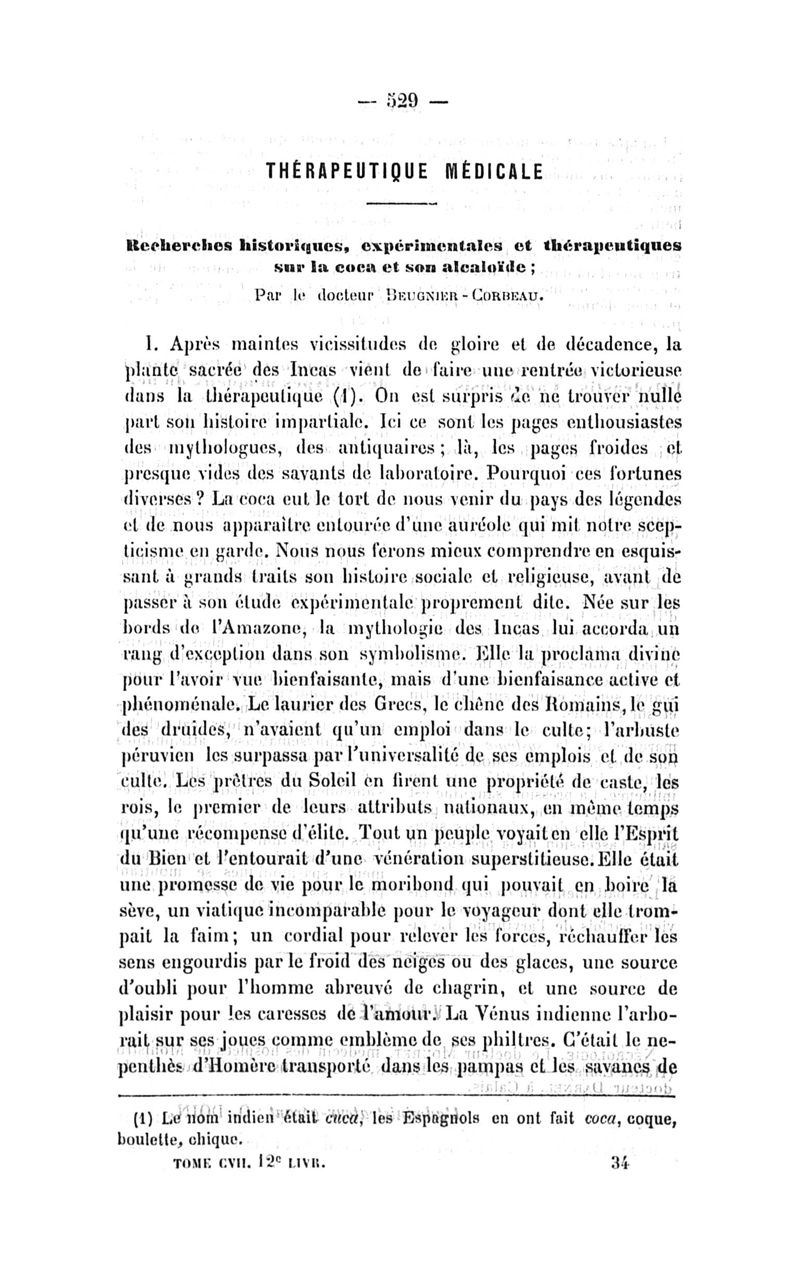 — 529 —

THÉRAPEUTIQUE MÉDICALE

Recherches historiques, expérimentales et thérapeutiques sur la coca et son alcaloïde ;

Par le docteur Beugnier-Corbeau.

I. Après maintes vicissitudes de gloire et de décadence, la plante sacrée des Incas vient de faire une rentrée victorieuse dans la thérapeutique (1). On est surpris de ne trouver nulle part son histoire impartiale. Ici ce sont les pages enthousiastes des mythologues, des antiquaires ; là, les pages froides et presque vides des savants de laboratoire. Pourquoi ces fortunes diverses ? La coca eut le tort de nous venir du pays des légendes et de nous apparaître entourée d'une auréole qui mit notre scepticisme en garde. Nous nous ferons mieux comprendre en esquissant à grands traits son histoire sociale et religieuse, avant de passer à son étude expérimentale proprement dite. Née sur les bords de l'Amazone, la mythologie des Incas lui accorda un rang d'exception dans son symbolisme. Elle la proclama divine pour l'avoir vue bienfaisante, mais d'une bienfaisance active et phénoménale. Le laurier des Grecs, le chêne des Romains, le gui des druides, n'avaient qu'un emploi dans le culte ; l'arbuste péruvien les surpassa par l'universalité de ses emplois et de son culte. Les prêtres du Soleil en firent une propriété de caste, les rois, le premier de leurs attributs nationaux, en même temps qu'une récompense d'élite. Tout un peuple voyait en elle l'Esprit du Bien et l'entourait d'une vénération superstitieuse. Elle était une promesse de vie pour le moribond qui pouvait en boire la sève, un viatique incomparable pour le voyageur dont elle trompait la faim ; un cordial pour relever les forces, réchauffer les sens engourdis par le froid des neiges ou des glaces, une source d'oubli pour l'homme abreuvé de chagrin, et une source de plaisir pour les caresses de l'amour. La Vénus indienne l'arborait sur ses joues comme emblème de ses philtres. C'était le nepenthès d'Homère transporté dans les pampas et les savanes de

(1) Le nom indien était cuca, les Espagnols en ont fait coca, coque, boulette, chique.

TOME CVII. 12e LIVR. 34